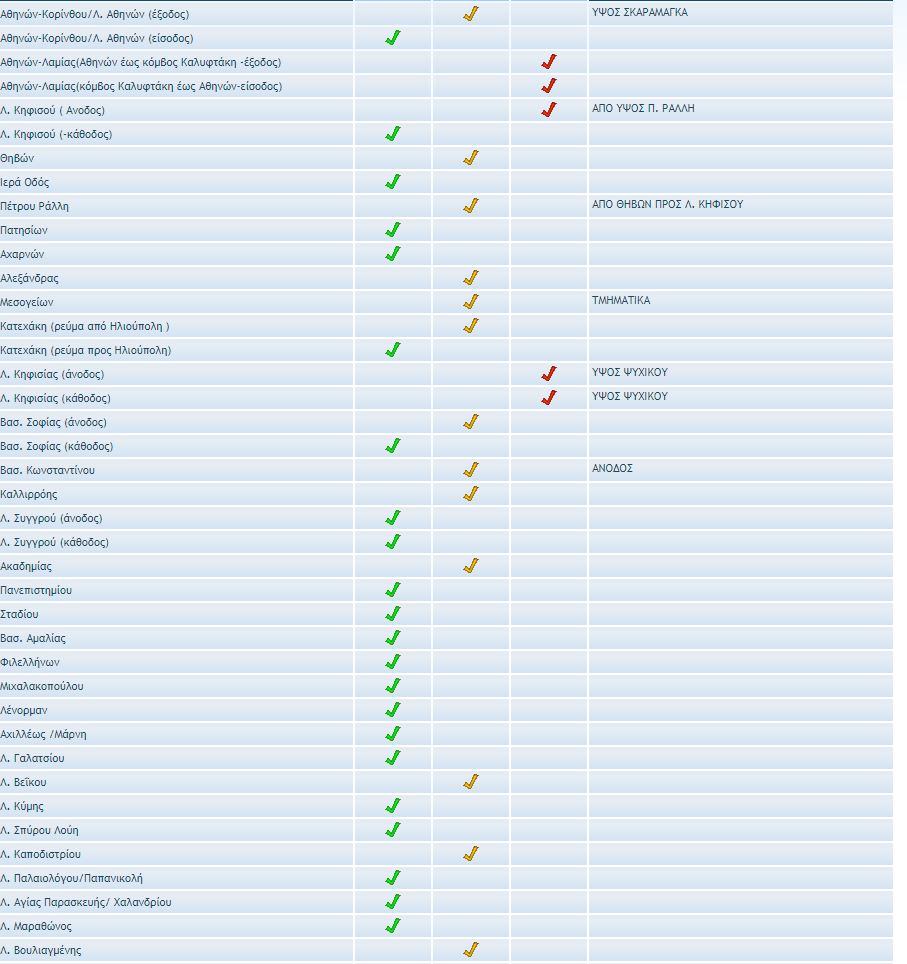 | | | | | |
|---|---|---|---|---|
| Αθηνών-Κορίνθου/Λ. Αθηνών (έξοδος) | | ✓ | | ΥΨΟΣ ΣΚΑΡΑΜΑΓΚΑ |
| Αθηνών-Κορίνθου/Λ. Αθηνών (είσοδος) | ✓ | | | |
| Αθηνών-Λαμίας(Αθηνών έως κόμβος Καλυφτάκη -έξοδος) | | | ✓ | |
| Αθηνών-Λαμίας(κόμβος Καλυφτάκη έως Αθηνών-είσοδος) | | | ✓ | |
| Λ. Κηφισού ( Ανοδος) | | | ✓ | ΑΠΟ ΥΨΟΣ Π. ΡΑΛΛΗ |
| Λ. Κηφισού (-κάθοδος) | ✓ | | | |
| Θηβών | | ✓ | | |
| Ιερά Οδός | ✓ | | | |
| Πέτρου Ράλλη | | ✓ | | ΑΠΟ ΘΗΒΩΝ ΠΡΟΣ Λ. ΚΗΦΙΣΟΥ |
| Πατησίων | ✓ | | | |
| Αχαρνών | ✓ | | | |
| Αλεξάνδρας | | ✓ | | |
| Μεσογείων | | ✓ | | ΤΜΗΜΑΤΙΚΑ |
| Κατεχάκη (ρεύμα από Ηλιούπολη ) | | ✓ | | |
| Κατεχάκη (ρεύμα προς Ηλιούπολη) | ✓ | | | |
| Λ. Κηφισίας (άνοδος) | | | ✓ | ΥΨΟΣ ΨΥΧΙΚΟΥ |
| Λ. Κηφισίας (κάθοδος) | | | ✓ | ΥΨΟΣ ΨΥΧΙΚΟΥ |
| Βασ. Σοφίας (άνοδος) | | ✓ | | |
| Βασ. Σοφίας (κάθοδος) | ✓ | | | |
| Βασ. Κωνσταντίνου | | ✓ | | ΑΝΟΔΟΣ |
| Καλλιρρόης | | ✓ | | |
| Λ. Συγγρού (άνοδος) | ✓ | | | |
| Λ. Συγγρού (κάθοδος) | ✓ | | | |
| Ακαδημίας | | ✓ | | |
| Πανεπιστημίου | ✓ | | | |
| Σταδίου | ✓ | | | |
| Βασ. Αμαλίας | ✓ | | | |
| Φιλελλήνων | ✓ | | | |
| Μιχαλακοπούλου | ✓ | | | |
| Λένορμαν | ✓ | | | |
| Αχιλλέως /Μάρνη | ✓ | | | |
| Λ. Γαλατσίου | ✓ | | | |
| Λ. Βεΐκου | | ✓ | | |
| Λ. Κύμης | ✓ | | | |
| Λ. Σπύρου Λούη | ✓ | | | |
| Λ. Καποδιστρίου | | ✓ | | |
| Λ. Παλαιολόγου/Παπανικολή | ✓ | | | |
| Λ. Αγίας Παρασκευής/ Χαλανδρίου | ✓ | | | |
| Λ. Μαραθώνος | ✓ | | | |
| Λ. Βουλιαγμένης | | ✓ | | |